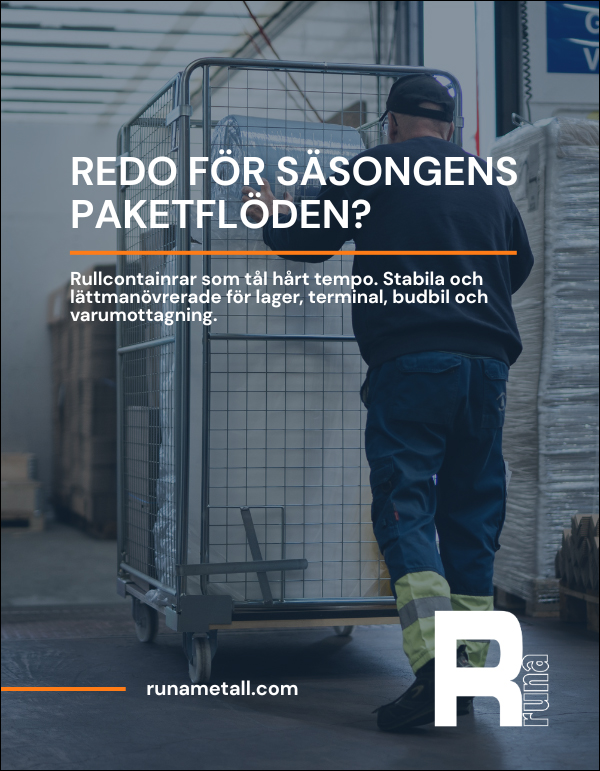 REDO FÖR SÄSONGENS PAKETFLÖDEN?

Rullcontainrar som tål hårt tempo. Stabila och lättmanövrerade för lager, terminal, budbil och varumottagning.

runametall.com

R
runa